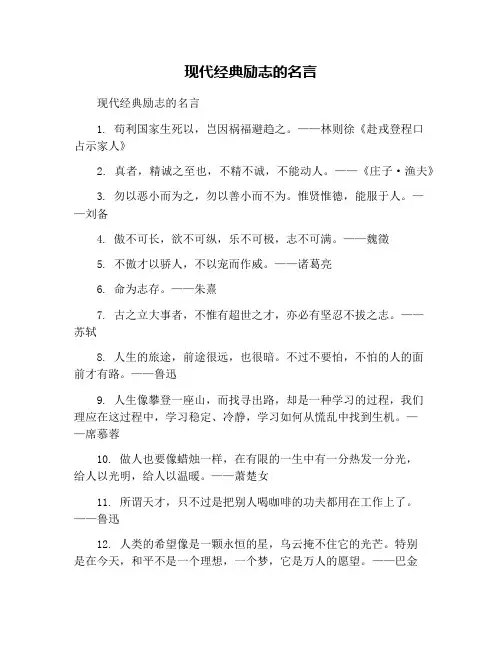 现代经典励志的名言

现代经典励志的名言

1. 苟利国家生死以，岂因祸福避趋之。——林则徐《赴戎登程口占示家人》

2. 真者，精诚之至也，不精不诚，不能动人。——《庄子·渔夫》

3. 勿以恶小而为之，勿以善小而不为。惟贤惟德，能服于人。——刘备

4. 傲不可长，欲不可纵，乐不可极，志不可满。——魏徵

5. 不傲才以骄人，不以宠而作威。——诸葛亮

6. 命为志存。——朱熹

7. 古之立大事者，不惟有超世之才，亦必有坚忍不拔之志。——苏轼

8. 人生的旅途，前途很远，也很暗。不过不要怕，不怕的人的面前才有路。——鲁迅

9. 人生像攀登一座山，而找寻出路，却是一种学习的过程，我们理应在这过程中，学习稳定、冷静，学习如何从慌乱中找到生机。——席慕蓉

10. 做人也要像蜡烛一样，在有限的一生中有一分热发一分光，给人以光明，给人以温暖。——萧楚女

11. 所谓天才，只不过是把别人喝咖啡的功夫都用在工作上了。——鲁迅

12. 人类的希望像是一颗永恒的星，乌云掩不住它的光芒。特别是在今天，和平不是一个理想，一个梦，它是万人的愿望。——巴金